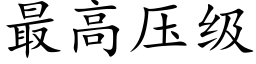 最高压级